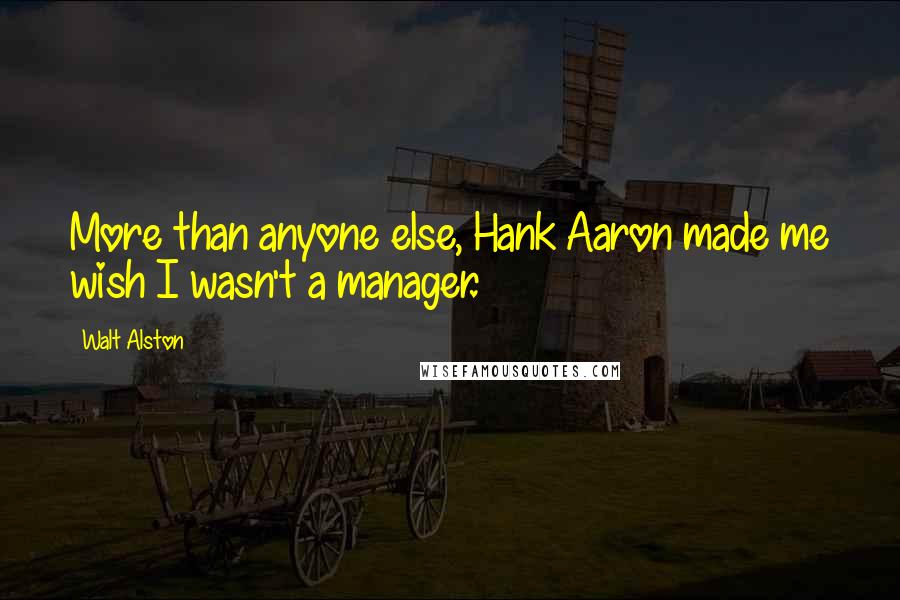 More than anyone else, Hank Aaron made me wish I wasn't a manager.

Walt Alston

WISEFAMOUSQUOTES.COM